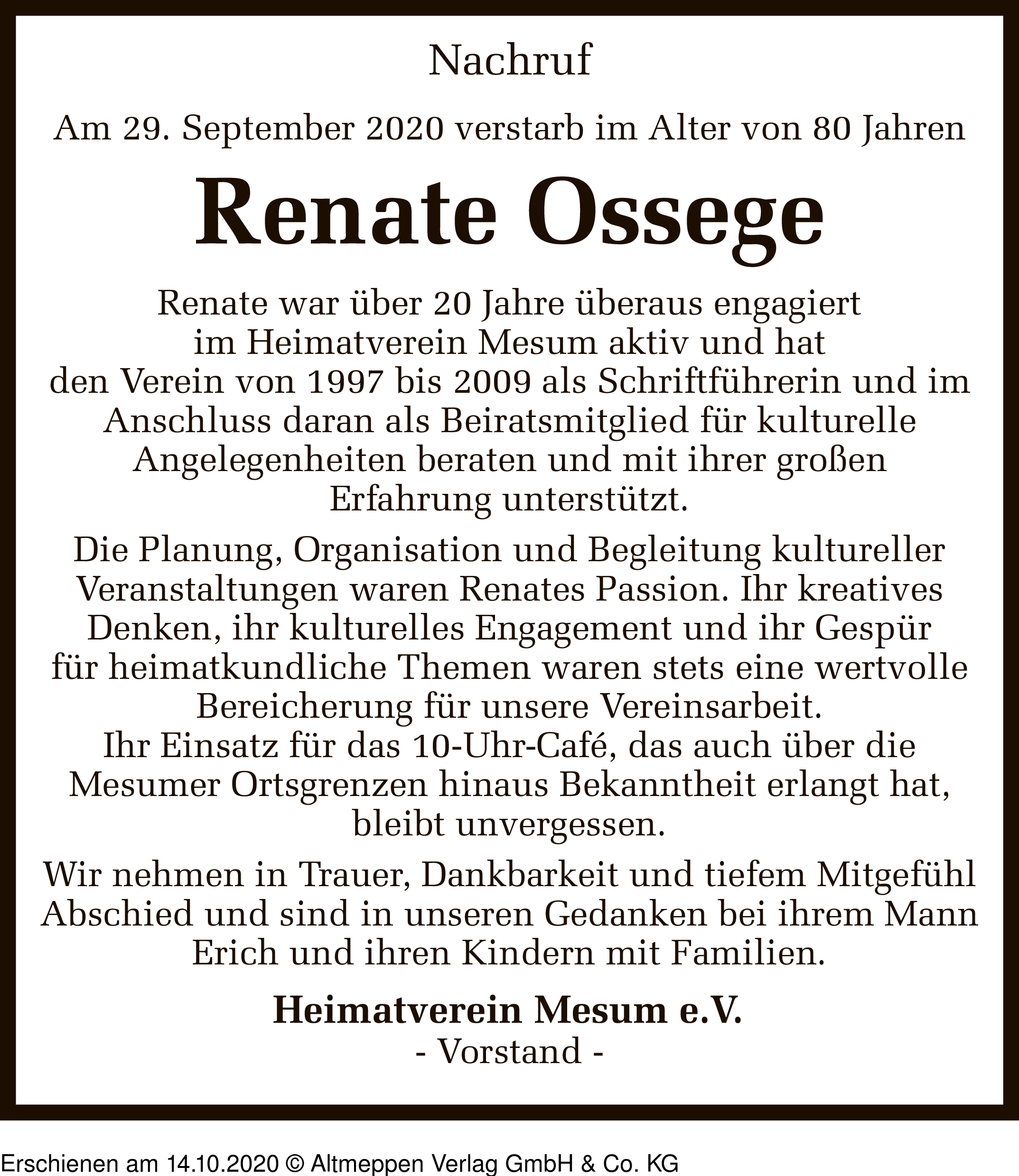 Nachruf

Am 29. September 2020 verstarb im Alter von 80 Jahren

Renate Ossege

Renate war über 20 Jahre überaus engagiert im Heimatverein Mesum aktiv und hat den Verein von 1997 bis 2009 als Schriftführerin und im Anschluss daran als Beiratsmitglied für kulturelle Angelegenheiten beraten und mit ihrer großen Erfahrung unterstützt.

Die Planung, Organisation und Begleitung kultureller Veranstaltungen waren Renates Passion. Ihr kreatives Denken, ihr kulturelles Engagement und ihr Gespür für heimatkundliche Themen waren stets eine wertvolle Bereicherung für unsere Vereinsarbeit.
Ihr Einsatz für das 10-Uhr-Café, das auch über die Mesumer Ortsgrenzen hinaus Bekanntheit erlangt hat, bleibt unvergessen.

Wir nehmen in Trauer, Dankbarkeit und tiefem Mitgefühl Abschied und sind in unseren Gedanken bei ihrem Mann Erich und ihren Kindern mit Familien.

Heimatverein Mesum e.V.
- Vorstand -

Erschienen am 14.10.2020 © Altmeppen Verlag GmbH & Co. KG